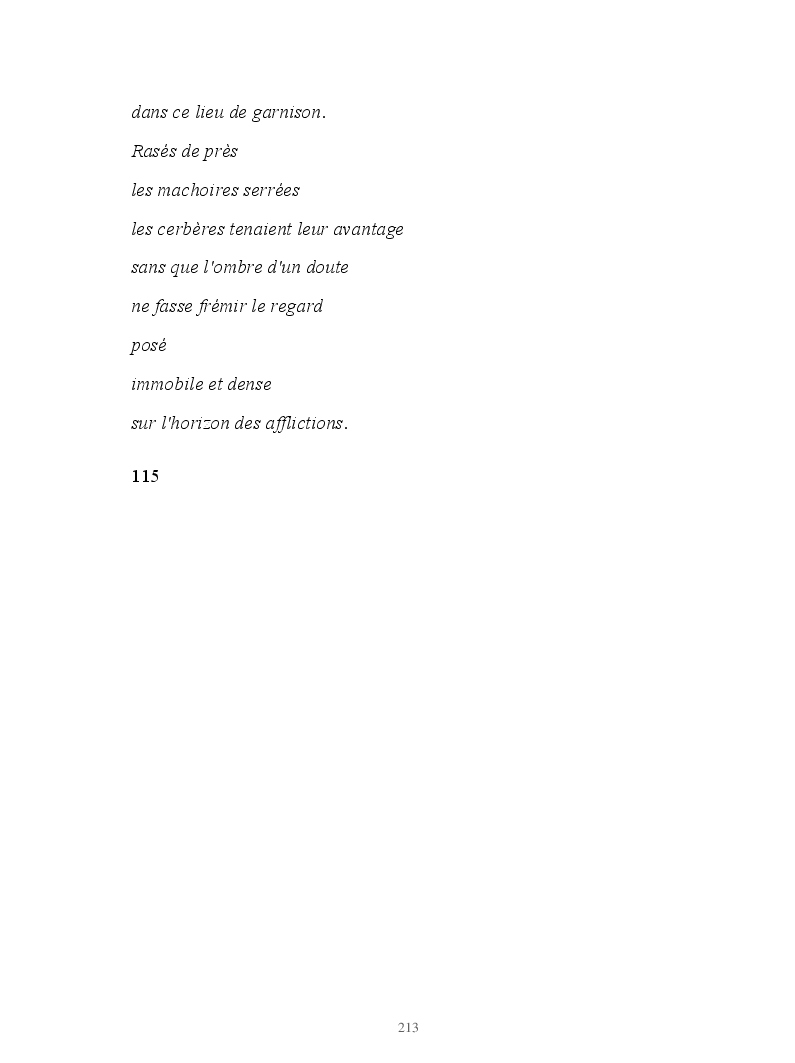 dans ce lieu de garnison.

Rasés de près

les machoires serrées

les cerbères tenaient leur avantage

sans que l'ombre d'un doute

ne fasse frémir le regard

posé

immobile et dense

sur l'horizon des afflictions.

115

213